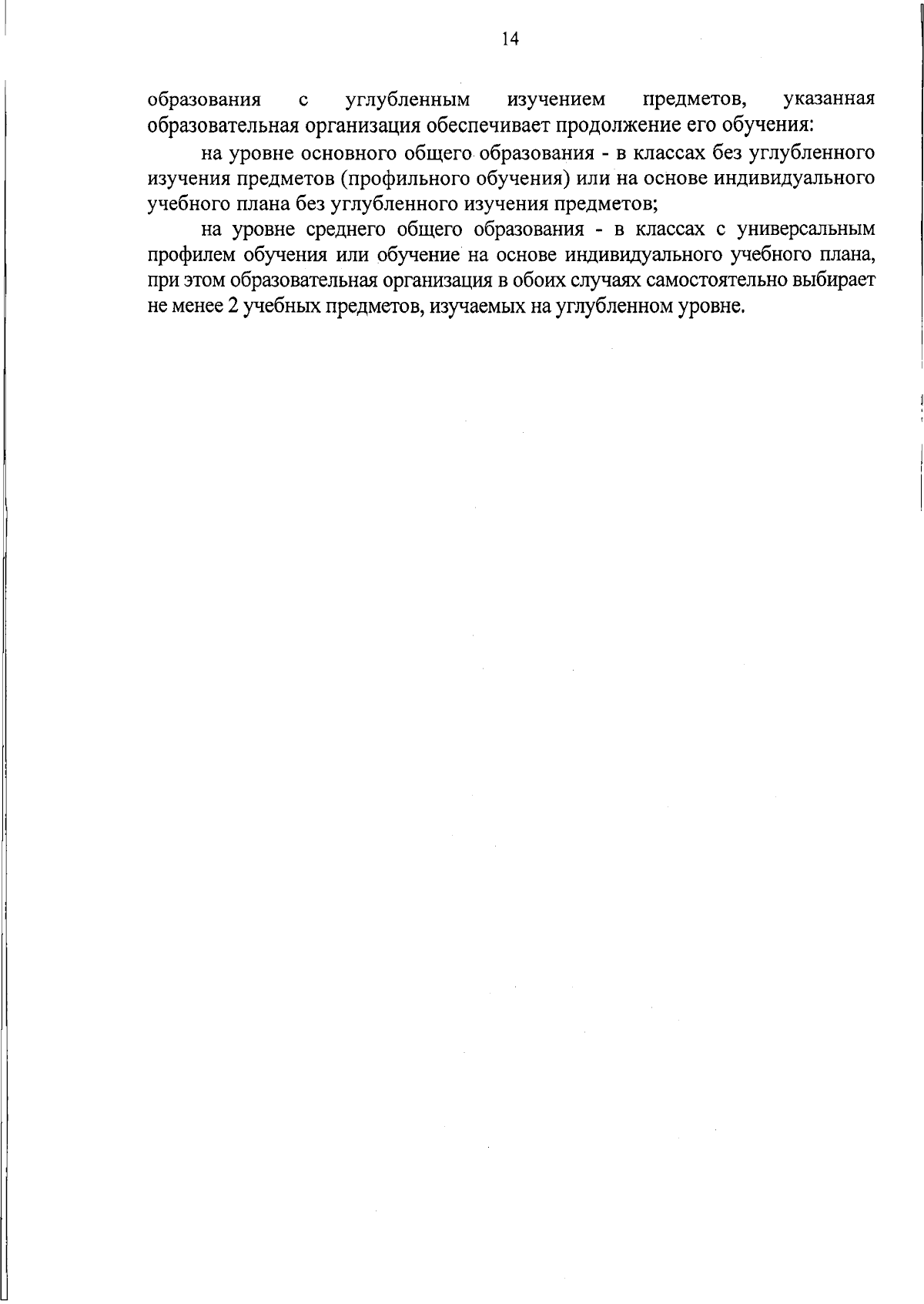 14

образования с углубленным изучением предметов, указанная образовательная организация обеспечивает продолжение его обучения:

на уровне основного общего образования - в классах без углубленного изучения предметов (профильного обучения) или на основе индивидуального учебного плана без углубленного изучения предметов;

на уровне среднего общего образования - в классах с универсальным профилем обучения или обучение на основе индивидуального учебного плана, при этом образовательная организация в обоих случаях самостоятельно выбирает не менее 2 учебных предметов, изучаемых на углубленном уровне.